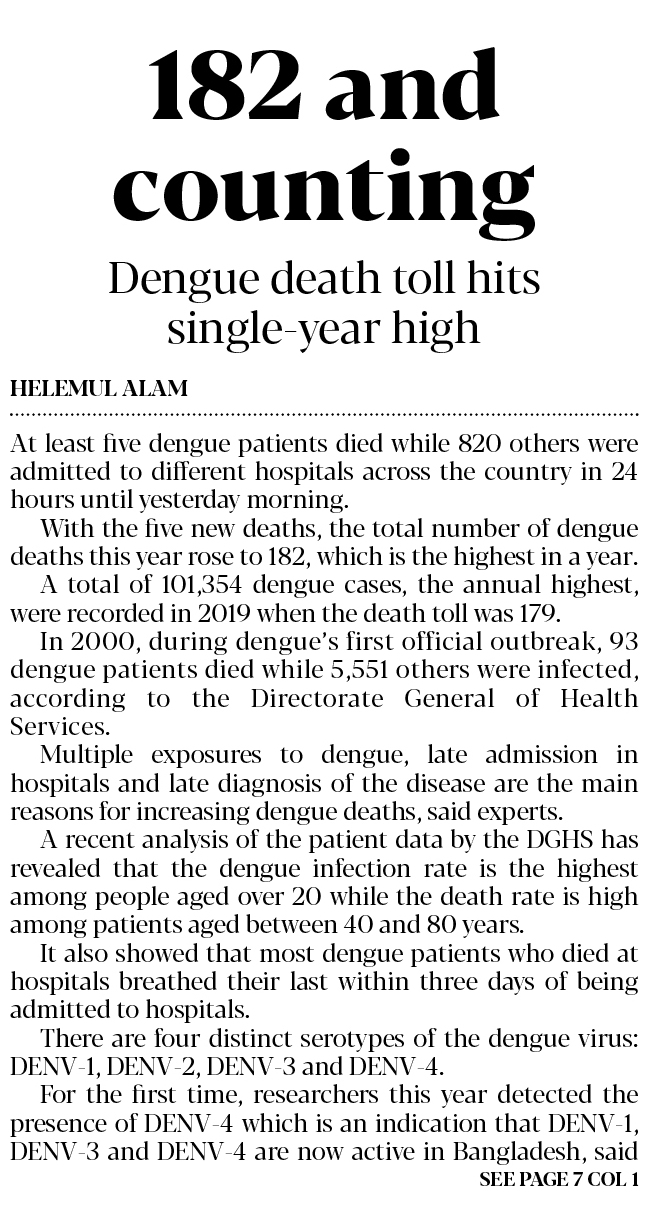 182 and counting

Dengue death toll hits single-year high

HELEMUL ALAM

At least five dengue patients died while 820 others were admitted to different hospitals across the country in 24 hours until yesterday morning.

With the five new deaths, the total number of dengue deaths this year rose to 182, which is the highest in a year.

A total of 101,354 dengue cases, the annual highest, were recorded in 2019 when the death toll was 179.

In 2000, during dengue's first official outbreak, 93 dengue patients died while 5,551 others were infected, according to the Directorate General of Health Services.

Multiple exposures to dengue, late admission in hospitals and late diagnosis of the disease are the main reasons for increasing dengue deaths, said experts.

A recent analysis of the patient data by the DGHS has revealed that the dengue infection rate is the highest among people aged over 20 while the death rate is high among patients aged between 40 and 80 years.

It also showed that most dengue patients who died at hospitals breathed their last within three days of being admitted to hospitals.

There are four distinct serotypes of the dengue virus: DENV-1, DENV-2, DENV-3 and DENV-4.

For the first time, researchers this year detected the presence of DENV-4 which is an indication that DENV-1, DENV-3 and DENV-4 are now active in Bangladesh, said

SEE PAGE 7 COL 1